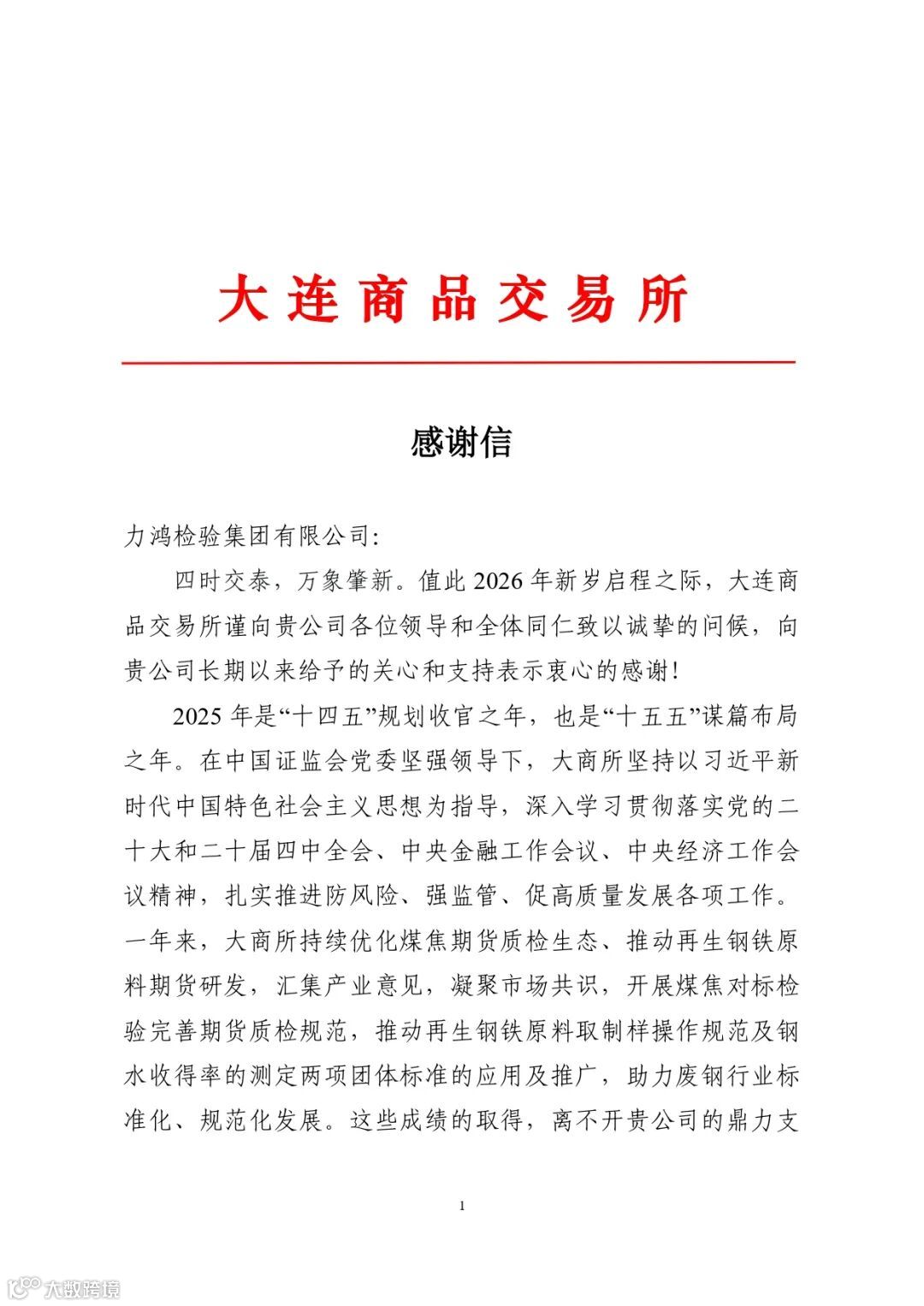 大连商品交易所

感谢信

力鸿检验集团有限公司:

四时交泰，万象肇新。值此 2026 年新岁启程之际，大连商品交易所谨向贵公司各位领导和全体同仁致以诚挚的问候，向贵公司长期以来给予的关心和支持表示衷心的感谢!

2025 年是“十四五”规划收官之年，也是“十五五”谋篇布局之年。在中国证监会党委坚强领导下，大商所坚持以习近平新时代中国特色社会主义思想为指导，深入学习贯彻落实党的二十大和二十届四中全会、中央金融工作会议、中央经济工作会议精神，扎实推进防风险、强监管、促高质量发展各项工作。一年来，大商所持续优化煤焦期货质检生态、推动再生钢铁原料期货研发，汇集产业意见，凝聚市场共识，开展煤焦对标检验完善期货质检规范，推动再生钢铁原料取制样操作规范及钢水收得率的测定两项团体标准的应用及推广，助力废钢行业标准化、规范化发展。这些成绩的取得，离不开贵公司的鼎力支

1

大数跨境